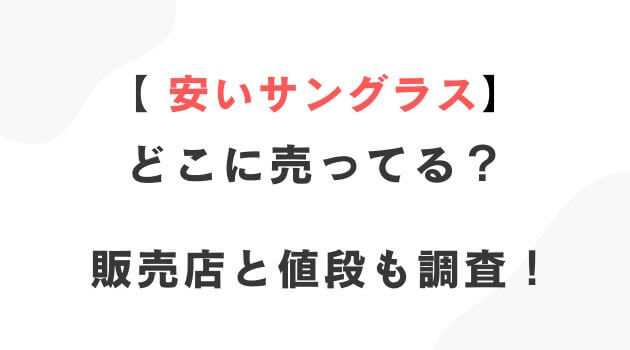 【 安いサングラス】
どこに売ってる？

販売店と値段も調査！